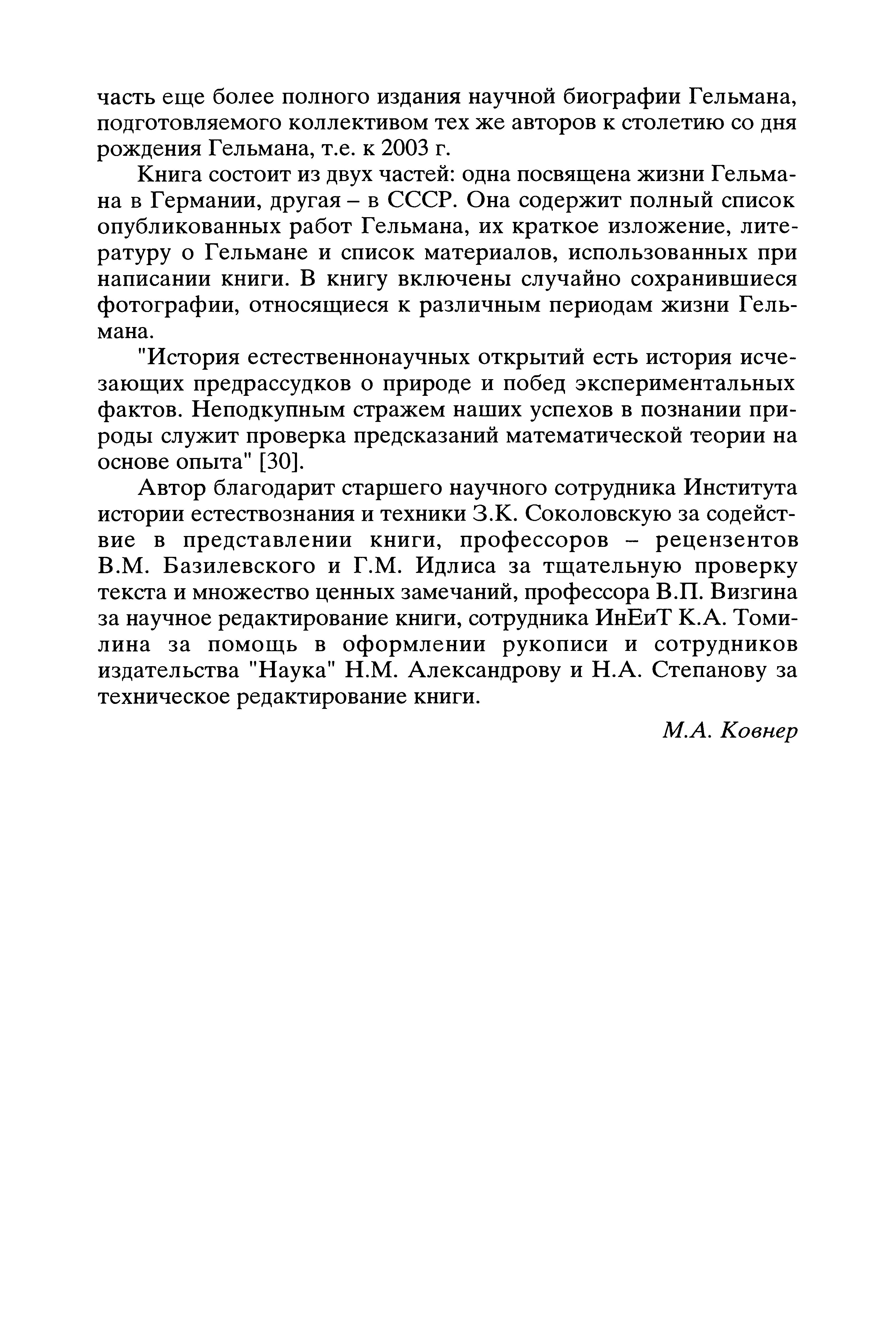 часть еще более полного издания научной биографии Гельмана, подготовляемого коллективом тех же авторов к столетию со дня рождения Гельмана, т.е. к 2003 г.

Книга состоит из двух частей: одна посвящена жизни Гельмана в Германии, другая – в СССР. Она содержит полный список опубликованных работ Гельмана, их краткое изложение, литературу о Гельмане и список материалов, использованных при написании книги. В книгу включены случайно сохранившиеся фотографии, относящиеся к различным периодам жизни Гельмана.

"История естественнонаучных открытий есть история исчезающих предрассудков о природе и побед экспериментальных фактов. Неподкупным стражем наших успехов в познании природы служит проверка предсказаний математической теории на основе опыта" [30].

Автор благодарит старшего научного сотрудника Института истории естествознания и техники З.К. Соколовскую за содействие в представлении книги, профессоров – рецензентов В.М. Базилевского и Г.М. Идлиса за тщательную проверку текста и множество ценных замечаний, профессора В.П. Визгина за научное редактирование книги, сотрудника ИнЕиТ К.А. Томилина за помощь в оформлении рукописи и сотрудников издательства "Наука" Н.М. Александрову и Н.А. Степанову за техническое редактирование книги.

М.А. Ковнер